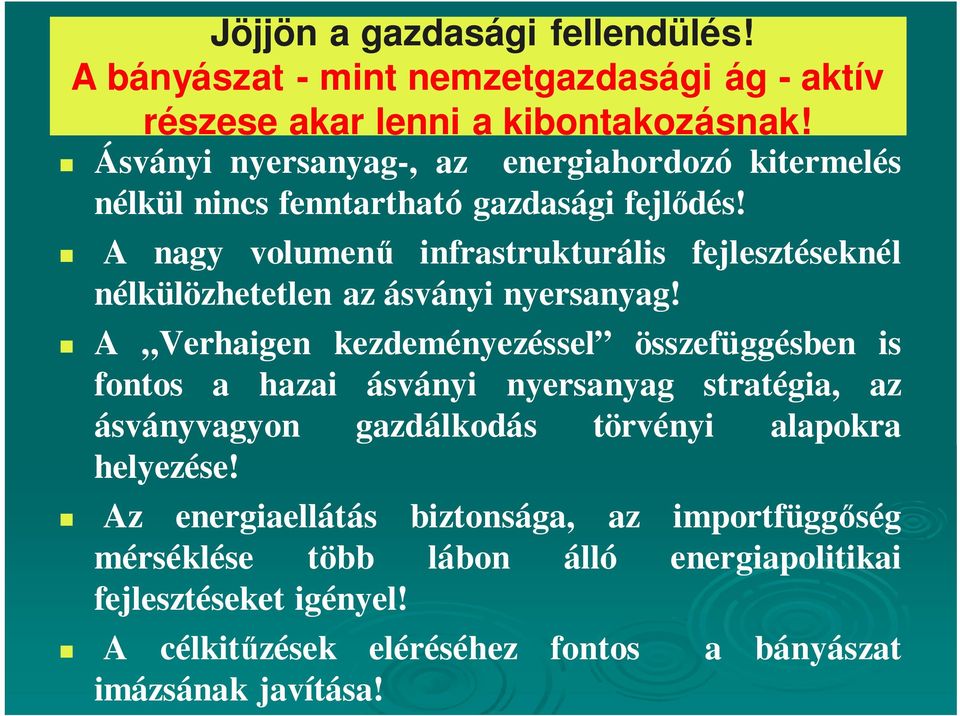 Jöjjön a gazdasági fellendülés!
A bányászat - mint nemzetgazdasági ág - aktív részese akar lenni a kibontakozásnak!

Ásványi nyersanyag-, az energiahordozó kitermelés nélkül nincs fenntartható gazdasági fejlődés!

A nagy volumenű infrastrukturális fejlesztéseknél nélkülözhetetlen az ásványi nyersanyag!

A „Verhaigen kezdeményezéssel” összefüggésben is fontos a hazai ásványi nyersanyag stratégia, az ásványvagyon gazdálkodás törvényi alapokra helyezése!

Az energiaellátás biztonsága, az importfüggőség mérséklése több lábon álló energiapolitikai fejlesztéseket igényel!

A célkitűzések eléréséhez fontos a bányászat imázsának javítása!